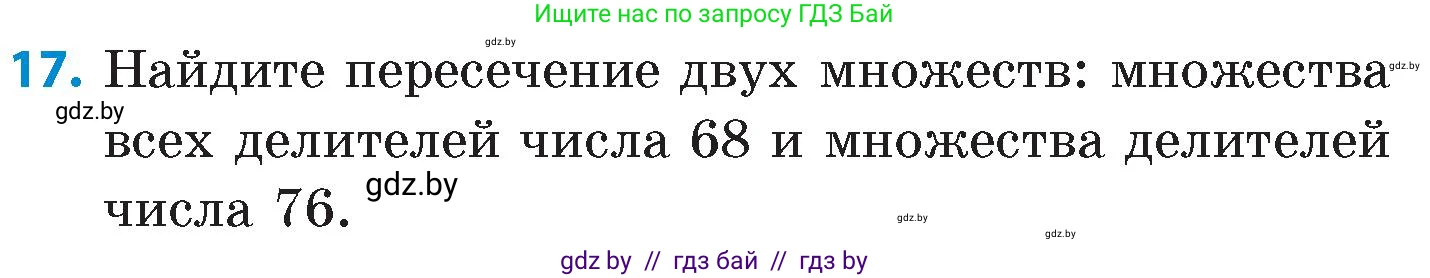 Ищите нас по запросу ГДЗ Бай

gdz.by

17. Найдите пересечение двух множеств: множества всех делителей числа 68 и множества делителей числа 76.

gdz.by

gdz.by

gdz.by

gdz.by

gdz.by

gdz by // гдз бай // гдз by